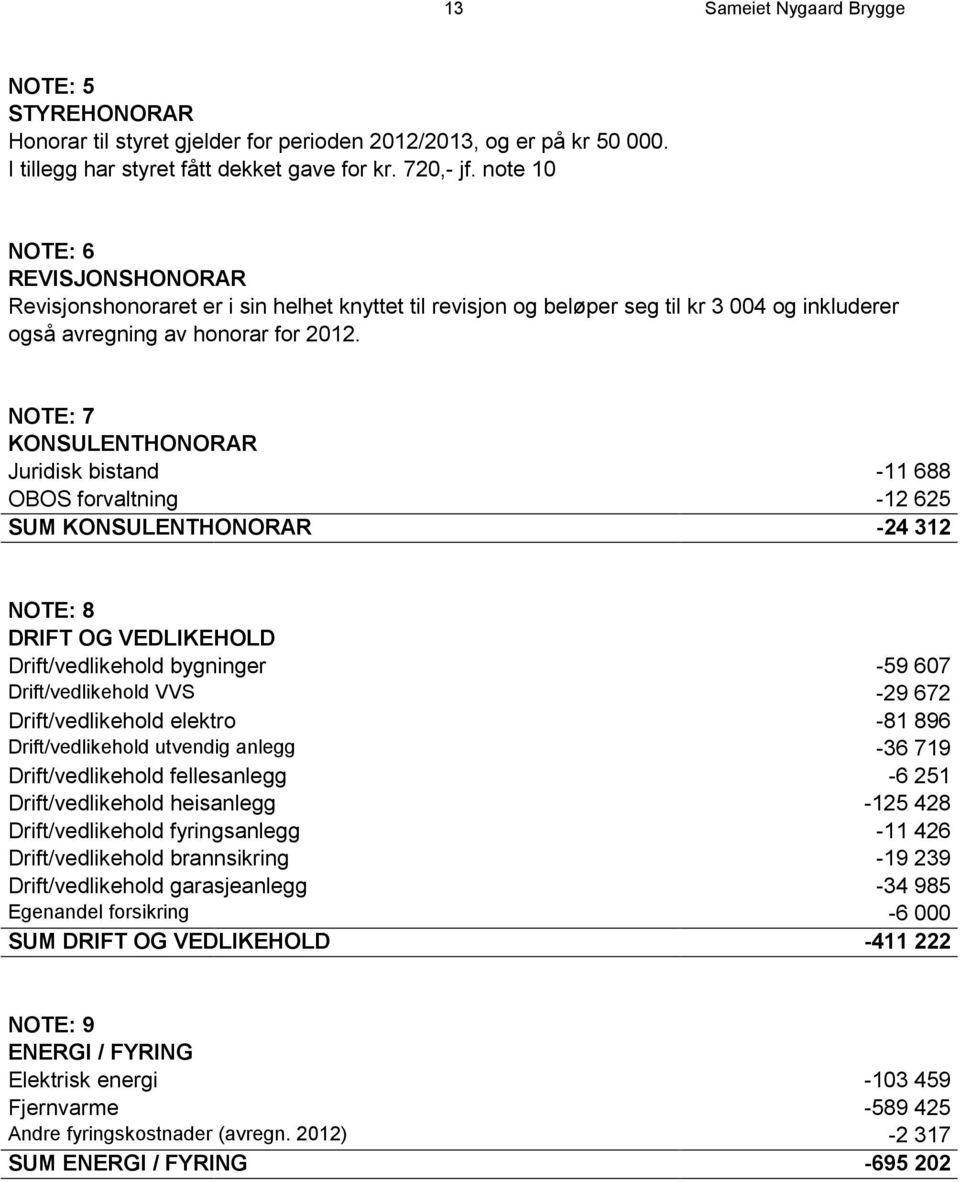 13 Sameiet Nygaard Brygge

NOTE: 5
STYREHONORAR
Honorar til styret gjelder for perioden 2012/2013, og er på kr 50 000.
I tillegg har styret fått dekket gave for kr. 720,- jf. note 10

NOTE: 6
REVISJONSHONORAR
Revisjonshonoraret er i sin helhet knyttet til revisjon og beløper seg til kr 3 004 og inkluderer også avregning av honorar for 2012.

NOTE: 7
KONSULENTHONORAR

| | |
|---|---|
| Juridisk bistand | -11 688 |
| OBOS forvaltning | -12 625 |
| SUM KONSULENTHONORAR | -24 312 |

NOTE: 8
DRIFT OG VEDLIKEHOLD

| | |
|---|---|
| Drift/vedlikehold bygninger | -59 607 |
| Drift/vedlikehold VVS | -29 672 |
| Drift/vedlikehold elektro | -81 896 |
| Drift/vedlikehold utvendig anlegg | -36 719 |
| Drift/vedlikehold fellesanlegg | -6 251 |
| Drift/vedlikehold heisanlegg | -125 428 |
| Drift/vedlikehold fyringsanlegg | -11 426 |
| Drift/vedlikehold brannsikring | -19 239 |
| Drift/vedlikehold garasjeanlegg | -34 985 |
| Egenandel forsikring | -6 000 |
| SUM DRIFT OG VEDLIKEHOLD | -411 222 |

NOTE: 9
ENERGI / FYRING

| | |
|---|---|
| Elektrisk energi | -103 459 |
| Fjernvarme | -589 425 |
| Andre fyringskostnader (avregn. 2012) | -2 317 |
| SUM ENERGI / FYRING | -695 202 |